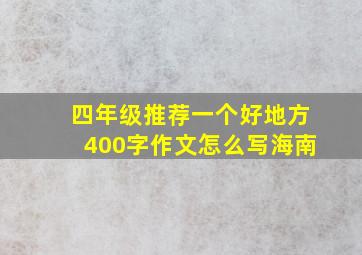 四年级推荐一个好地方
400字作文怎么写海南